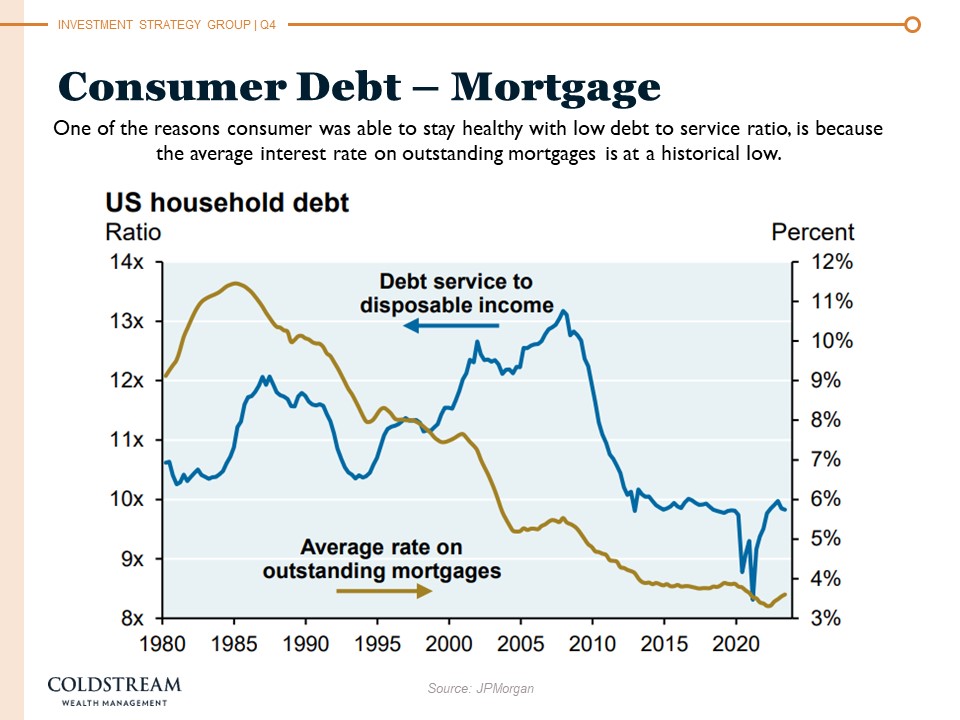 INVESTMENT STRATEGY GROUP | Q4

Consumer Debt – Mortgage

One of the reasons consumer was able to stay healthy with low debt to service ratio, is because the average interest rate on outstanding mortgages is at a historical low.

US household debt
Ratio
Percent

14x
13x
12x
11x
10x
9x
8x

12%
11%
10%
9%
8%
7%
6%
5%
4%
3%

Debt service to disposable income

Average rate on outstanding mortgages

1980 1985 1990 1995 2000 2005 2010 2015 2020

COLDSTREAM
WEALTH MANAGEMENT

Source: JPMorgan